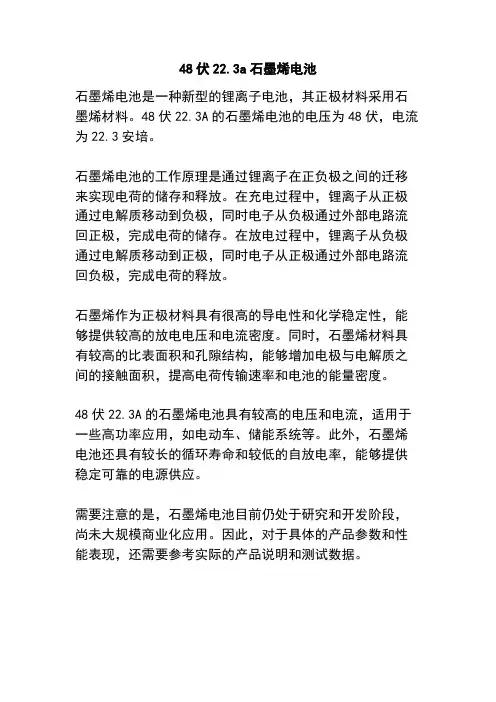 48 伏 22.3a 石墨烯电池

石墨烯电池是一种新型的锂离子电池，其正极材料采用石墨烯材料。48 伏 22.3A 的石墨烯电池的电压为 48 伏，电流为 22.3 安培。

石墨烯电池的工作原理是通过锂离子在正负极之间的迁移来实现电荷的储存和释放。在充电过程中，锂离子从正极通过电解质移动到负极，同时电子从负极通过外部电路流回正极，完成电荷的储存。在放电过程中，锂离子从负极通过电解质移动到正极，同时电子从正极通过外部电路流回负极，完成电荷的释放。

石墨烯作为正极材料具有很高的导电性和化学稳定性，能够提供较高的放电电压和电流密度。同时，石墨烯材料具有较高的比表面积和孔隙结构，能够增加电极与电解质之间的接触面积，提高电荷传输速率和电池的能量密度。

48 伏 22.3A 的石墨烯电池具有较高的电压和电流，适用于一些高功率应用，如电动车、储能系统等。此外，石墨烯电池还具有较长的循环寿命和较低的自放电率，能够提供稳定可靠的电源供应。

需要注意的是，石墨烯电池目前仍处于研究和开发阶段，尚未大规模商业化应用。因此，对于具体的产品参数和性能表现，还需要参考实际的产品说明和测试数据。